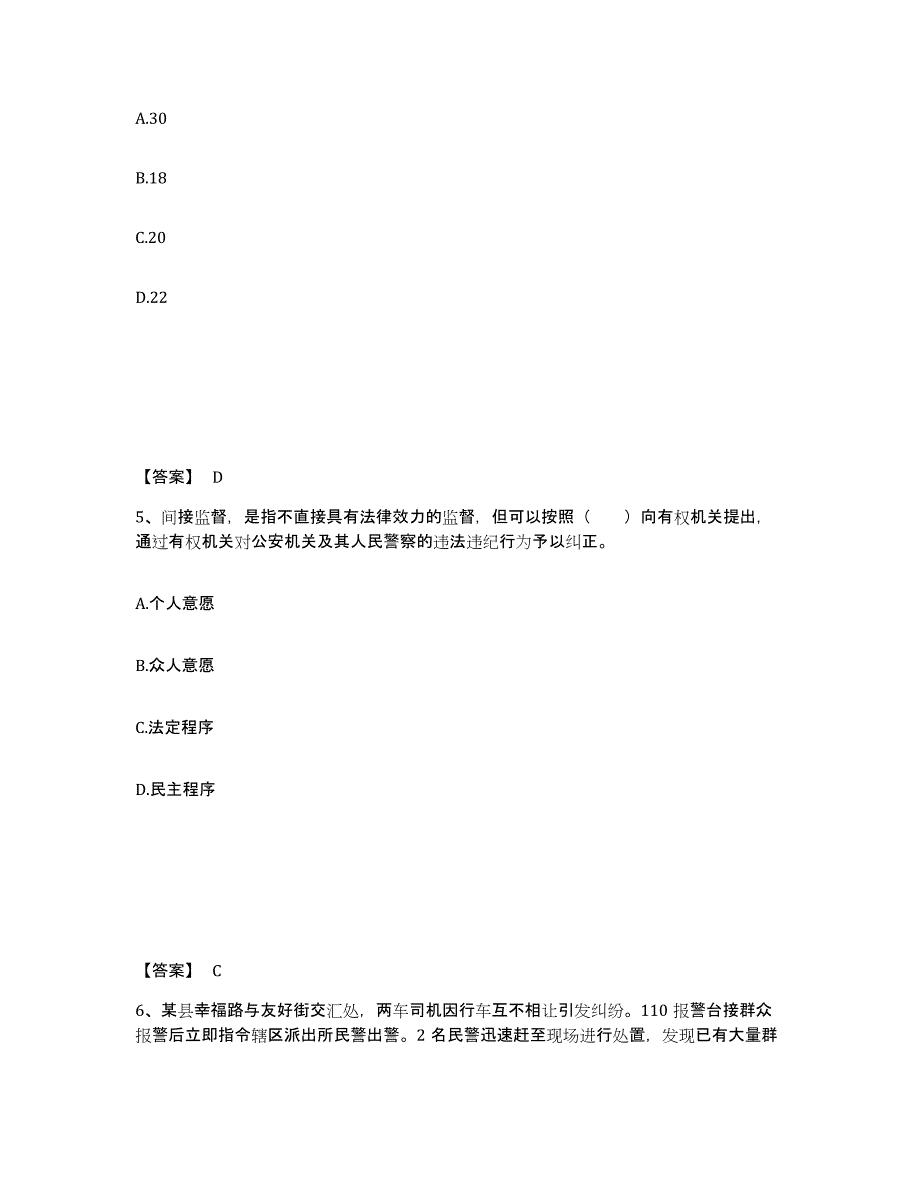 A.30

B.18

C.20

D.22

【答案】 D

5、间接监督，是指不直接具有法律效力的监督，但可以按照（　　）向有权机关提出，通过有权机关对公安机关及其人民警察的违法违纪行为予以纠正。

A.个人意愿

B.众人意愿

C.法定程序

D.民主程序

【答案】 C

6、某县幸福路与友好街交汇处，两车司机因行车互不相让引发纠纷。110 报警台接群众报警后立即指令辖区派出所民警出警。2 名民警迅速赶至现场进行处置，发现已有大量群